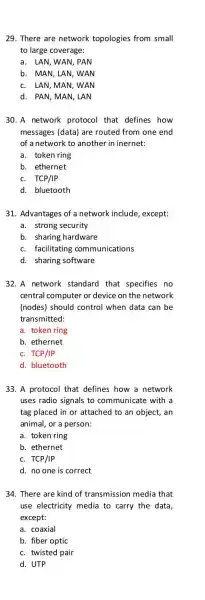 29. There are network topologies from small to large coverage:
a. LAN, WAN, PAN
b. MAN, LAN, WAN
c. LAN, MAN, WAN
d. PAN, MAN, LAN

30. A network protocol that defines how messages (data) are routed from one end of a network to another in inernet:
a. token ring
b. ethernet
c. TCP/IP
d. bluetooth

31. Advantages of a network include, except:
a. strong security
b. sharing hardware
c. facilitating communications
d. sharing software

32. A network standard that specifies no central computer or device on the network (nodes) should control when data can be transmitted:
a. token ring
b. ethernet
c. TCP/IP
d. bluetooth

33. A protocol that defines how a network uses radio signals to communicate with a tag placed in or attached to an object, an animal, or a person:
a. token ring
b. ethernet
c. TCP/IP
d. no one is correct

34. There are kind of transmission media that use electricity media to carry the data, except:
a. coaxial
b. fiber optic
c. twisted pair
d. UTP